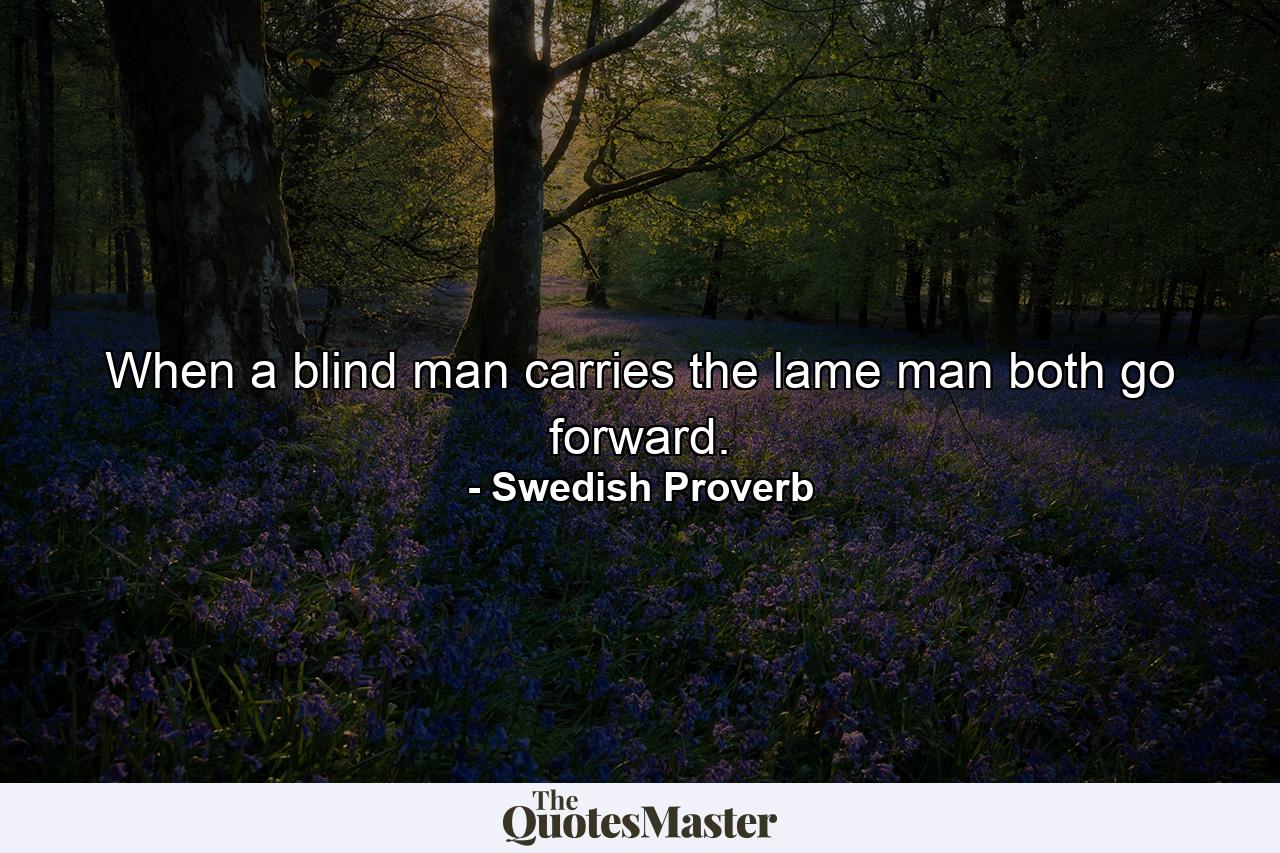 When a blind man carries the lame man both go forward.
- Swedish Proverb

The QuotesMaster